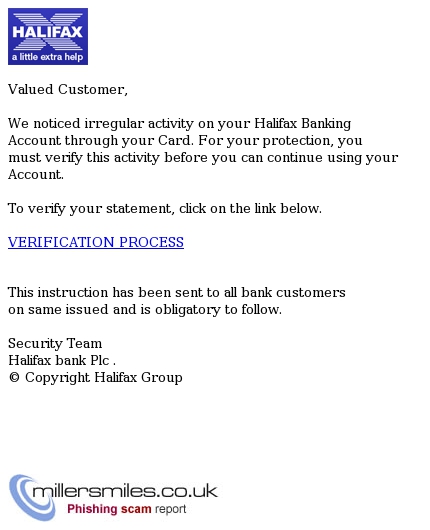 HALIFAX
a little extra help

Valued Customer,

We noticed irregular activity on your Halifax Banking Account through your Card. For your protection, you must verify this activity before you can continue using your Account.

To verify your statement, click on the link below.

VERIFICATION PROCESS

This instruction has been sent to all bank customers on same issued and is obligatory to follow.

Security Team
Halifax bank Plc .
© Copyright Halifax Group

millersmiles.co.uk
Phishing scam report